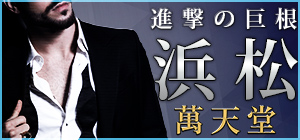 進撃の巨根
浜松
萬天堂